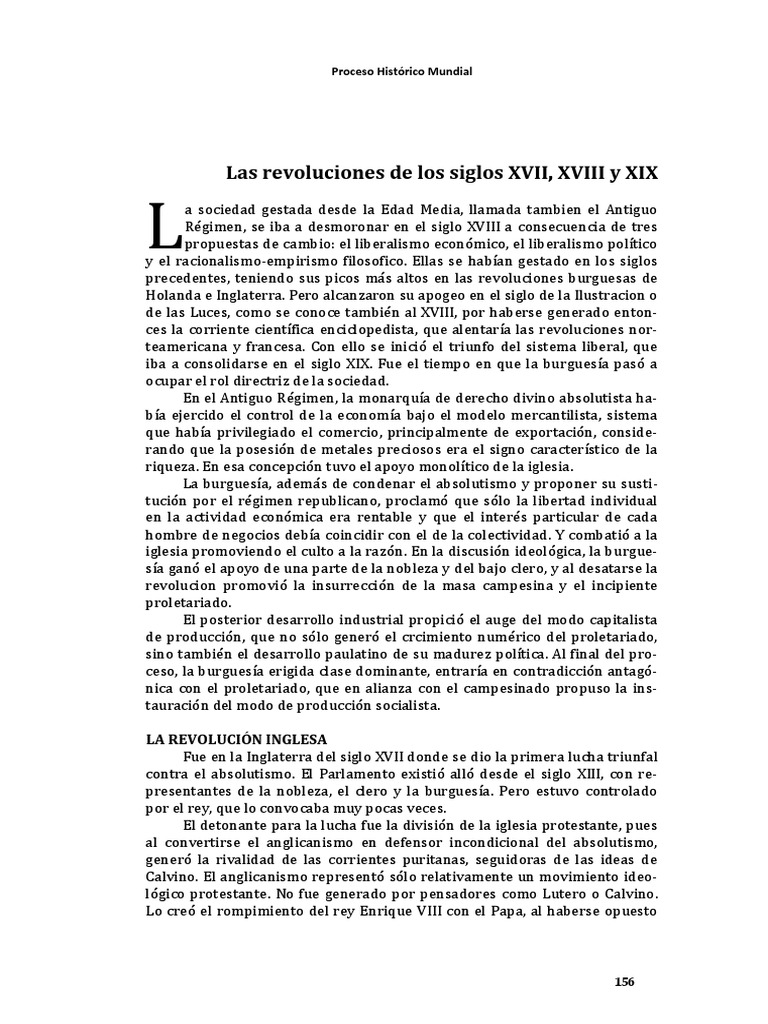 Proceso Histórico Mundial

Las revoluciones de los siglos XVII, XVIII y XIX

La sociedad gestada desde la Edad Media, llamada tambien el Antiguo Régimen, se iba a desmoronar en el siglo XVIII a consecuencia de tres propuestas de cambio: el liberalismo económico, el liberalismo político y el racionalismo-empirismo filosofico. Ellas se habían gestado en los siglos precedentes, teniendo sus picos más altos en las revoluciones burguesas de Holanda e Inglaterra. Pero alcanzaron su apogeo en el siglo de la Ilustracion o de las Luces, como se conoce también al XVIII, por haberse generado entonces la corriente científica enciclopedista, que alentaría las revoluciones norteamericana y francesa. Con ello se inició el triunfo del sistema liberal, que iba a consolidarse en el siglo XIX. Fue el tiempo en que la burguesía pasó a ocupar el rol directriz de la sociedad.

En el Antiguo Régimen, la monarquía de derecho divino absolutista había ejercido el control de la economía bajo el modelo mercantilista, sistema que había privilegiado el comercio, principalmente de exportación, considerando que la posesión de metales preciosos era el signo característico de la riqueza. En esa concepción tuvo el apoyo monolítico de la iglesia.

La burguesía, además de condenar el absolutismo y proponer su sustitución por el régimen republicano, proclamó que sólo la libertad individual en la actividad económica era rentable y que el interés particular de cada hombre de negocios debía coincidir con el de la colectividad. Y combatió a la iglesia promoviendo el culto a la razón. En la discusión ideológica, la burguesía ganó el apoyo de una parte de la nobleza y del bajo clero, y al desatarse la revolucion promovió la insurrección de la masa campesina y el incipiente proletariado.

El posterior desarrollo industrial propició el auge del modo capitalista de producción, que no sólo generó el crcimiento numérico del proletariado, sino también el desarrollo paulatino de su madurez política. Al final del proceso, la burguesía erigida clase dominante, entraría en contradicción antagónica con el proletariado, que en alianza con el campesinado propuso la instauración del modo de producción socialista.

LA REVOLUCIÓN INGLESA

Fue en la Inglaterra del siglo XVII donde se dio la primera lucha triunfal contra el absolutismo. El Parlamento existió alló desde el siglo XIII, con representantes de la nobleza, el clero y la burguesía. Pero estuvo controlado por el rey, que lo convocaba muy pocas veces.

El detonante para la lucha fue la división de la iglesia protestante, pues al convertirse el anglicanismo en defensor incondicional del absolutismo, generó la rivalidad de las corrientes puritanas, seguidoras de las ideas de Calvino. El anglicanismo representó sólo relativamente un movimiento ideológico protestante. No fue generado por pensadores como Lutero o Calvino. Lo creó el rompimiento del rey Enrique VIII con el Papa, al haberse opuesto

156